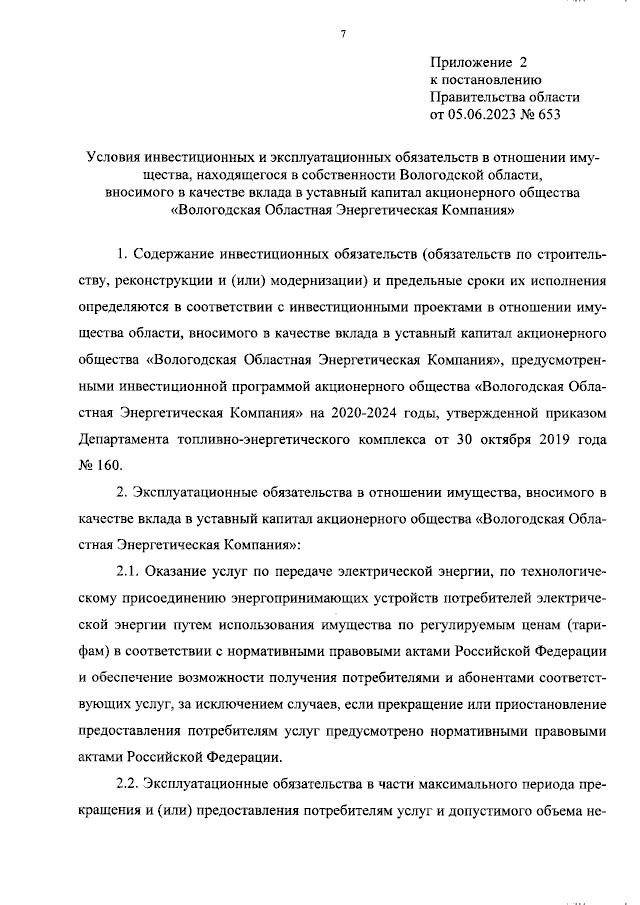 7

Приложение 2
к постановлению
Правительства области
от 05.06.2023 № 653

Условия инвестиционных и эксплуатационных обязательств в отношении имущества, находящегося в собственности Вологодской области, вносимого в качестве вклада в уставный капитал акционерного общества «Вологодская Областная Энергетическая Компания»

1. Содержание инвестиционных обязательств (обязательств по строительству, реконструкции и (или) модернизации) и предельные сроки их исполнения определяются в соответствии с инвестиционными проектами в отношении имущества области, вносимого в качестве вклада в уставный капитал акционерного общества «Вологодская Областная Энергетическая Компания», предусмотренными инвестиционной программой акционерного общества «Вологодская Областная Энергетическая Компания» на 2020-2024 годы, утвержденной приказом Департамента топливно-энергетического комплекса от 30 октября 2019 года № 160.

2. Эксплуатационные обязательства в отношении имущества, вносимого в качестве вклада в уставный капитал акционерного общества «Вологодская Областная Энергетическая Компания»:

2.1. Оказание услуг по передаче электрической энергии, по технологическому присоединению энергопринимающих устройств потребителей электрической энергии путем использования имущества по регулируемым ценам (тарифам) в соответствии с нормативными правовыми актами Российской Федерации и обеспечение возможности получения потребителями и абонентами соответствующих услуг, за исключением случаев, если прекращение или приостановление предоставления потребителям услуг предусмотрено нормативными правовыми актами Российской Федерации.

2.2. Эксплуатационные обязательства в части максимального периода прекращения и (или) предоставления потребителям услуг и допустимого объема не-